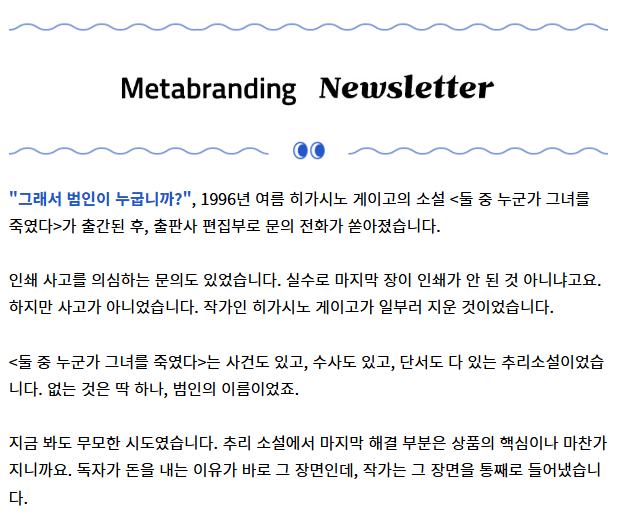 Metabranding Newsletter

"그래서 범인이 누굽니까?", 1996년 여름 히가시노 게이고의 소설 <둘 중 누군가 그녀를 죽였다>가 출간된 후, 출판사 편집부로 문의 전화가 쏟아졌습니다.

인쇄 사고를 의심하는 문의도 있었습니다. 실수로 마지막 장이 인쇄가 안 된 것 아니냐고요. 하지만 사고가 아니었습니다. 작가인 히가시노 게이고가 일부러 지운 것이었습니다.

<둘 중 누군가 그녀를 죽였다>는 사건도 있고, 수사도 있고, 단서도 다 있는 추리소설이었습니다. 없는 것은 딱 하나, 범인의 이름이었죠.

지금 봐도 무모한 시도였습니다. 추리 소설에서 마지막 해결 부분은 상품의 핵심이나 마찬가지니까요. 독자가 돈을 내는 이유가 바로 그 장면인데, 작가는 그 장면을 통째로 들어냈습니다.